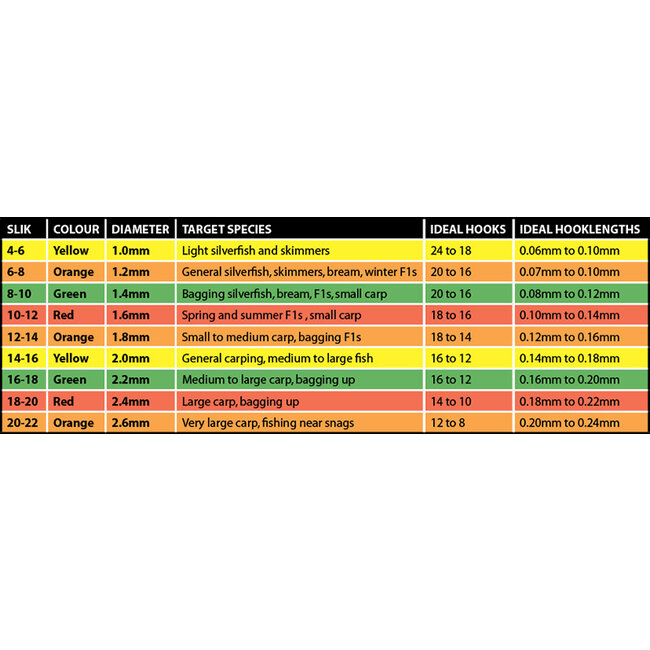 | SLIK | COLOUR | DIAMETER | TARGET SPECIES | IDEAL HOOKS | IDEAL HOOKLENGTHS |
|---|---|---|---|---|---|
| 4-6 | Yellow | 1.0mm | Light silverfish and skimmers | 24 to 18 | 0.06mm to 0.10mm |
| 6-8 | Orange | 1.2mm | General silverfish, skimmers, bream, winter F1s | 20 to 16 | 0.07mm to 0.10mm |
| 8-10 | Green | 1.4mm | Bagging silverfish, bream, F1s, small carp | 20 to 16 | 0.08mm to 0.12mm |
| 10-12 | Red | 1.6mm | Spring and summer F1s , small carp | 18 to 16 | 0.10mm to 0.14mm |
| 12-14 | Orange | 1.8mm | Small to medium carp, bagging F1s | 18 to 14 | 0.12mm to 0.16mm |
| 14-16 | Yellow | 2.0mm | General carping, medium to large fish | 16 to 12 | 0.14mm to 0.18mm |
| 16-18 | Green | 2.2mm | Medium to large carp, bagging up | 16 to 12 | 0.16mm to 0.20mm |
| 18-20 | Red | 2.4mm | Large carp, bagging up | 14 to 10 | 0.18mm to 0.22mm |
| 20-22 | Orange | 2.6mm | Very large carp, fishing near snags | 12 to 8 | 0.20mm to 0.24mm |